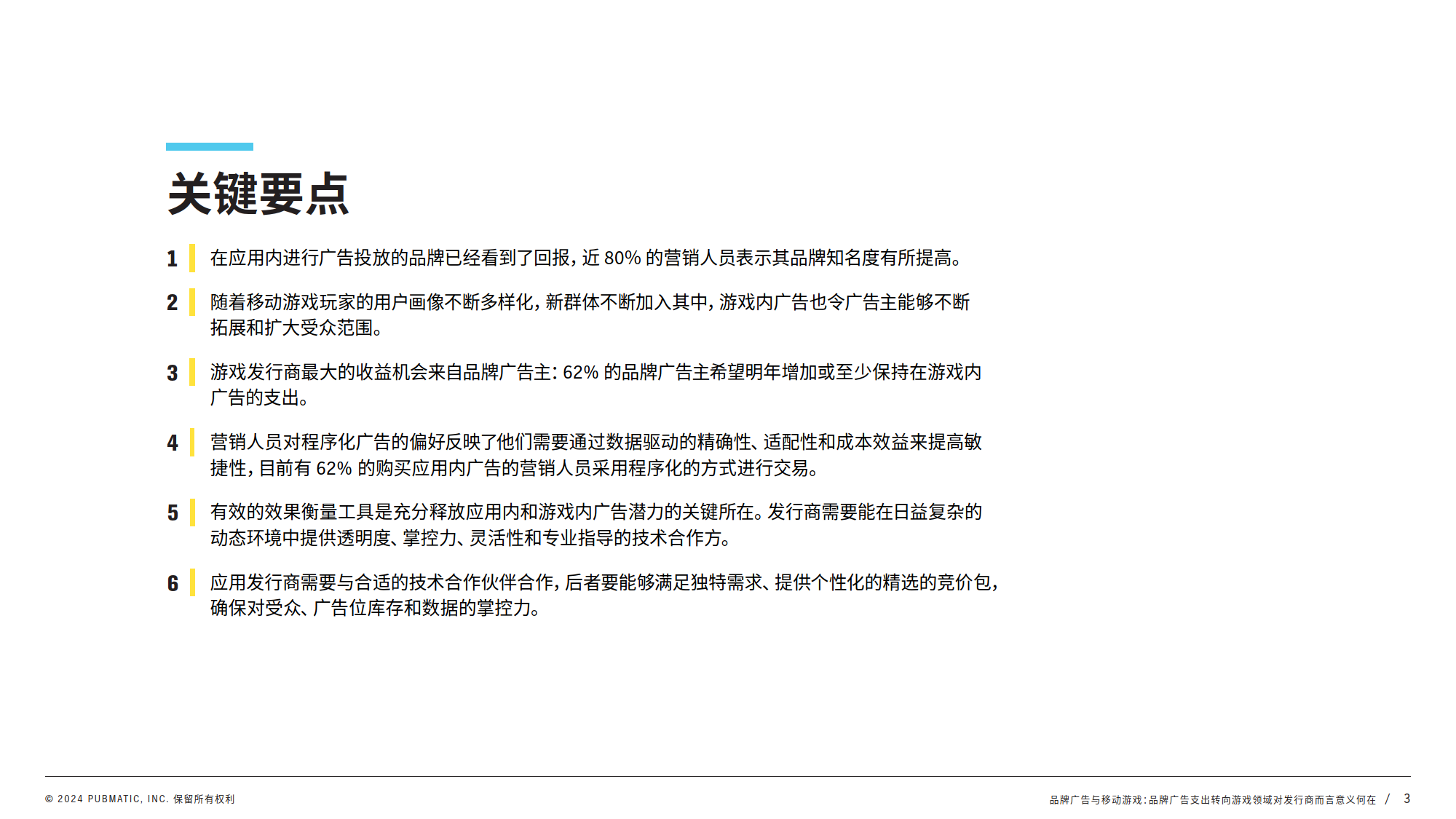 关键要点

1 在应用内进行广告投放的品牌已经看到了回报，近 80% 的营销人员表示其品牌知名度有所提高。

2 随着移动游戏玩家的用户画像不断多样化，新群体不断加入其中，游戏内广告也令广告主能够不断拓展和扩大受众范围。

3 游戏发行商最大的收益机会来自品牌广告主：62% 的品牌广告主希望明年增加或至少保持在游戏内广告的支出。

4 营销人员对程序化广告的偏好反映了他们需要通过数据驱动的精确性、适配性和成本效益来提高敏捷性，目前有 62% 的购买应用内广告的营销人员采用程序化的方式进行交易。

5 有效的效果衡量工具是充分释放应用内和游戏内广告潜力的关键所在。发行商需要能在日益复杂的动态环境中提供透明度、掌控力、灵活性和专业指导的技术合作方。

6 应用发行商需要与合适的技术合作伙伴合作，后者要能够满足独特需求、提供个性化的精选的竞价包，确保对受众、广告位库存和数据的掌控力。

© 2024 PUBMATIC, INC. 保留所有权利

品牌广告与移动游戏：品牌广告支出转向游戏领域对发行商而言意义何在 / 3